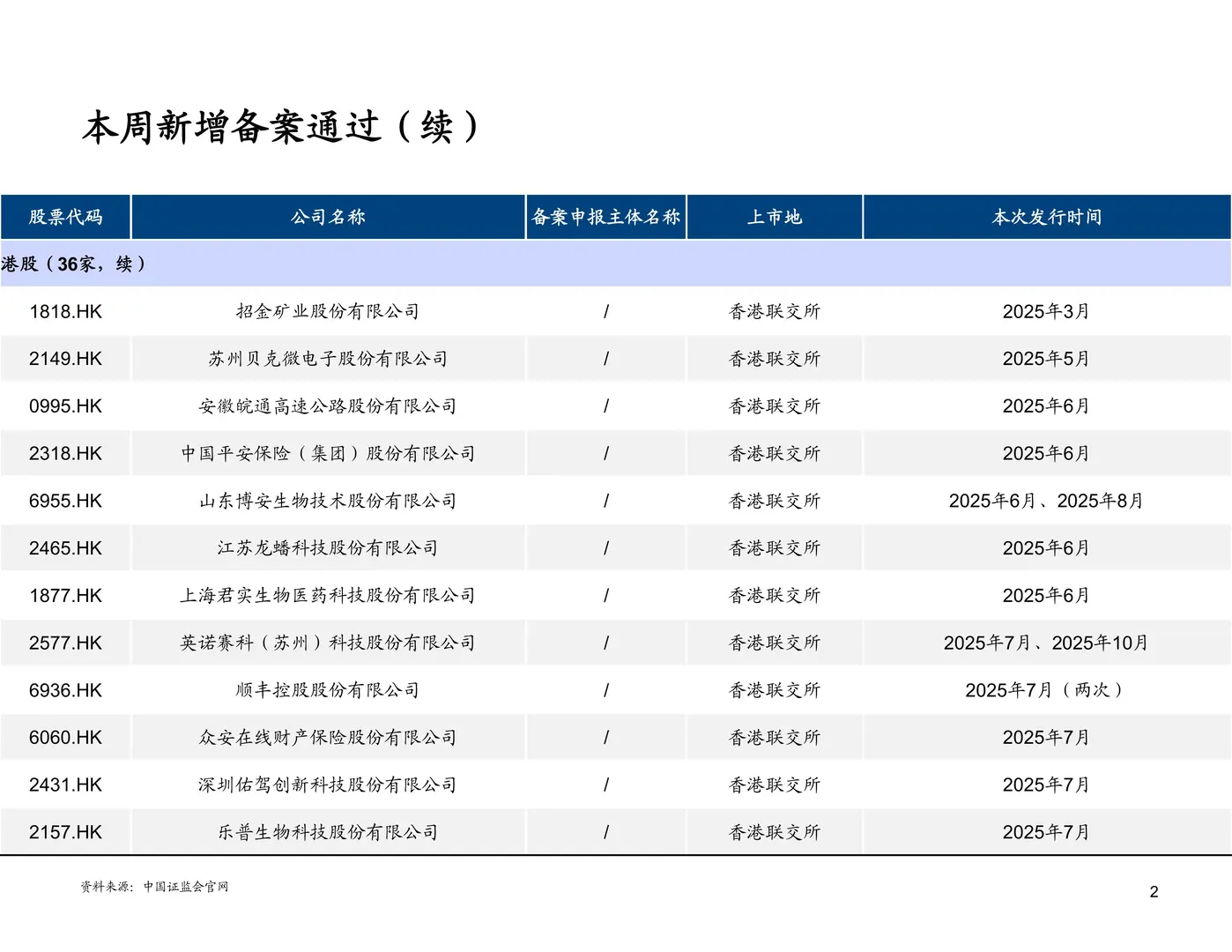 本周新增备案通过（续）

| 股票代码 | 公司名称 | 备案申报主体名称 | 上市地 | 本次发行时间 |
|---|---|---|---|---|
| 港股（36家，续） | | | | |
| 1818.HK | 招金矿业股份有限公司 | / | 香港联交所 | 2025年3月 |
| 2149.HK | 苏州贝克微电子股份有限公司 | / | 香港联交所 | 2025年5月 |
| 0995.HK | 安徽皖通高速公路股份有限公司 | / | 香港联交所 | 2025年6月 |
| 2318.HK | 中国平安保险（集团）股份有限公司 | / | 香港联交所 | 2025年6月 |
| 6955.HK | 山东博安生物技术股份有限公司 | / | 香港联交所 | 2025年6月、2025年8月 |
| 2465.HK | 江苏龙蟠科技股份有限公司 | / | 香港联交所 | 2025年6月 |
| 1877.HK | 上海君实生物医药科技股份有限公司 | / | 香港联交所 | 2025年6月 |
| 2577.HK | 英诺赛科（苏州）科技股份有限公司 | / | 香港联交所 | 2025年7月、2025年10月 |
| 6936.HK | 顺丰控股股份有限公司 | / | 香港联交所 | 2025年7月（两次） |
| 6060.HK | 众安在线财产保险股份有限公司 | / | 香港联交所 | 2025年7月 |
| 2431.HK | 深圳佑驾创新科技股份有限公司 | / | 香港联交所 | 2025年7月 |
| 2157.HK | 乐普生物科技股份有限公司 | / | 香港联交所 | 2025年7月 |

资料来源：中国证监会官网

2